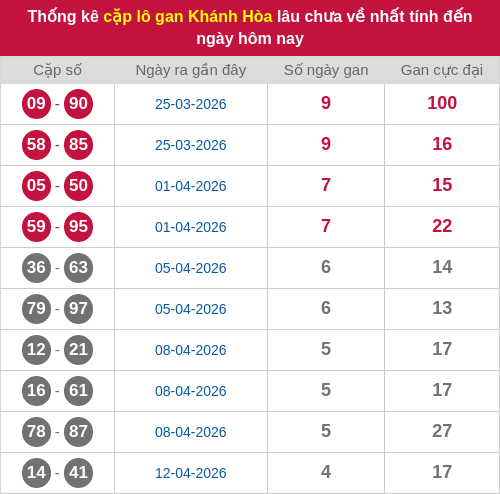 Thống kê cặp lô gan Khánh Hòa lâu chưa về nhất tính đến ngày hôm nay

| Cặp số | Ngày ra gần đây | Số ngày gan | Gan cực đại |
|---|---|---|---|
| 09 - 90 | 25-03-2026 | 9 | 100 |
| 58 - 85 | 25-03-2026 | 9 | 16 |
| 05 - 50 | 01-04-2026 | 7 | 15 |
| 59 - 95 | 01-04-2026 | 7 | 22 |
| 36 - 63 | 05-04-2026 | 6 | 14 |
| 79 - 97 | 05-04-2026 | 6 | 13 |
| 12 - 21 | 08-04-2026 | 5 | 17 |
| 16 - 61 | 08-04-2026 | 5 | 17 |
| 78 - 87 | 08-04-2026 | 5 | 27 |
| 14 - 41 | 12-04-2026 | 4 | 17 |